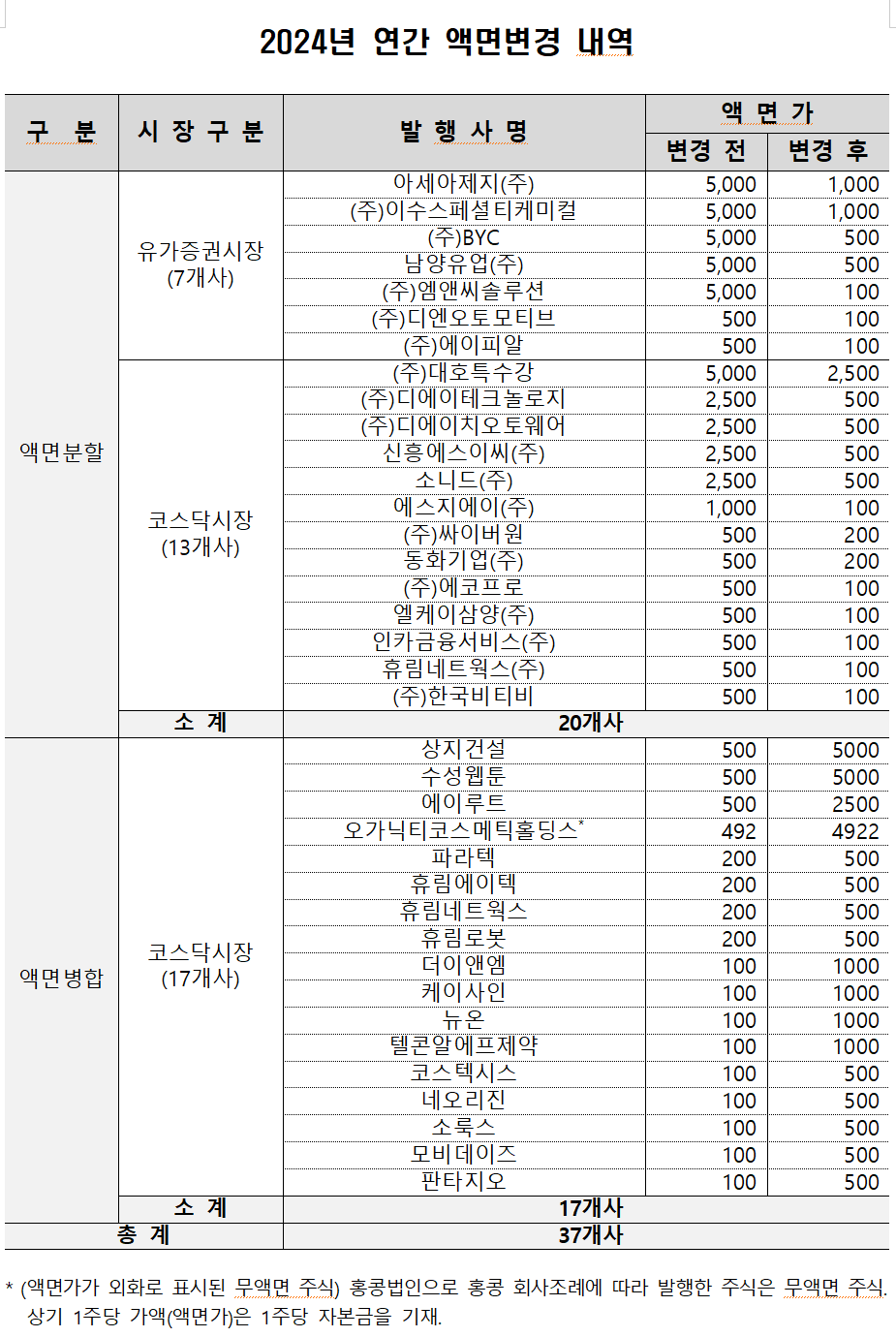 2024년 연간 액면변경 내역

| 구 분 | 시 장 구 분 | 발 행 사 명 | 액 면 가 변경 전 | 액 면 가 변경 후 |
|---|---|---|---|---|
| 액면분할 | 유가증권시장 (7개사) | 아세아제지(주) | 5,000 | 1,000 |
| | | (주)이수스페셜티케미컬 | 5,000 | 1,000 |
| | | (주)BYC | 5,000 | 500 |
| | | 남양유업(주) | 5,000 | 500 |
| | | (주)엠앤씨솔루션 | 5,000 | 100 |
| | | (주)디엔오토모티브 | 500 | 100 |
| | | (주)에이피알 | 500 | 100 |
| | 코스닥시장 (13개사) | (주)대호특수강 | 5,000 | 2,500 |
| | | (주)디에이테크놀로지 | 2,500 | 500 |
| | | (주)디에이치오토웨어 | 2,500 | 500 |
| | | 신흥에스이씨(주) | 2,500 | 500 |
| | | 소니드(주) | 2,500 | 500 |
| | | 에스지에이(주) | 1,000 | 100 |
| | | (주)싸이버원 | 500 | 200 |
| | | 동화기업(주) | 500 | 200 |
| | | (주)에코프로 | 500 | 100 |
| | | 엘케이삼양(주) | 500 | 100 |
| | | 인카금융서비스(주) | 500 | 100 |
| | | 휴림네트웍스(주) | 500 | 100 |
| | | (주)한국비티비 | 500 | 100 |
| | 소 계 | 20개사 | | |
| 액면병합 | 코스닥시장 (17개사) | 상지건설 | 500 | 5000 |
| | | 수성웹툰 | 500 | 5000 |
| | | 에이루트 | 500 | 2500 |
| | | 오가닉티코스메틱홀딩스* | 492 | 4922 |
| | | 파라텍 | 200 | 500 |
| | | 휴림에이텍 | 200 | 500 |
| | | 휴림네트웍스 | 200 | 500 |
| | | 휴림로봇 | 200 | 500 |
| | | 더이앤엠 | 100 | 1000 |
| | | 케이사인 | 100 | 1000 |
| | | 뉴온 | 100 | 1000 |
| | | 텔콘알에프제약 | 100 | 1000 |
| | | 코스텍시스 | 100 | 500 |
| | | 네오리진 | 100 | 500 |
| | | 소룩스 | 100 | 500 |
| | | 모비데이즈 | 100 | 500 |
| | | 판타지오 | 100 | 500 |
| | 소 계 | 17개사 | | |
| 총 계 | | 37개사 | | |

* (액면가가 외화로 표시된 무액면 주식) 홍콩법인으로 홍콩 회사조례에 따라 발행한 주식은 무액면 주식. 상기 1주당 가액(액면가)은 1주당 자본금을 기재.